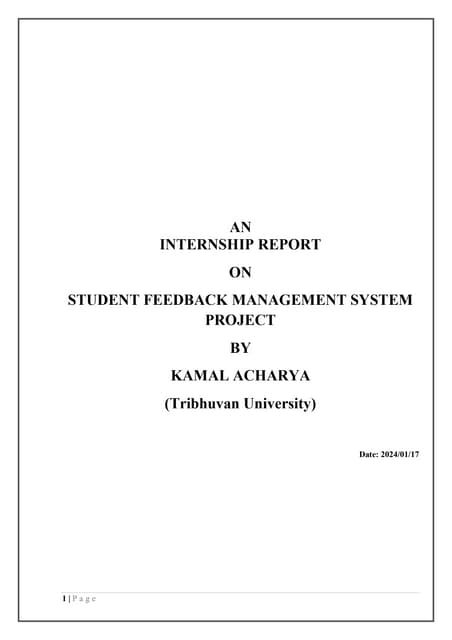 AN
INTERNSHIP REPORT

ON

STUDENT FEEDBACK MANAGEMENT SYSTEM PROJECT

BY

KAMAL ACHARYA

(Tribhuvan University)

Date: 2024/01/17

1 | P a g e